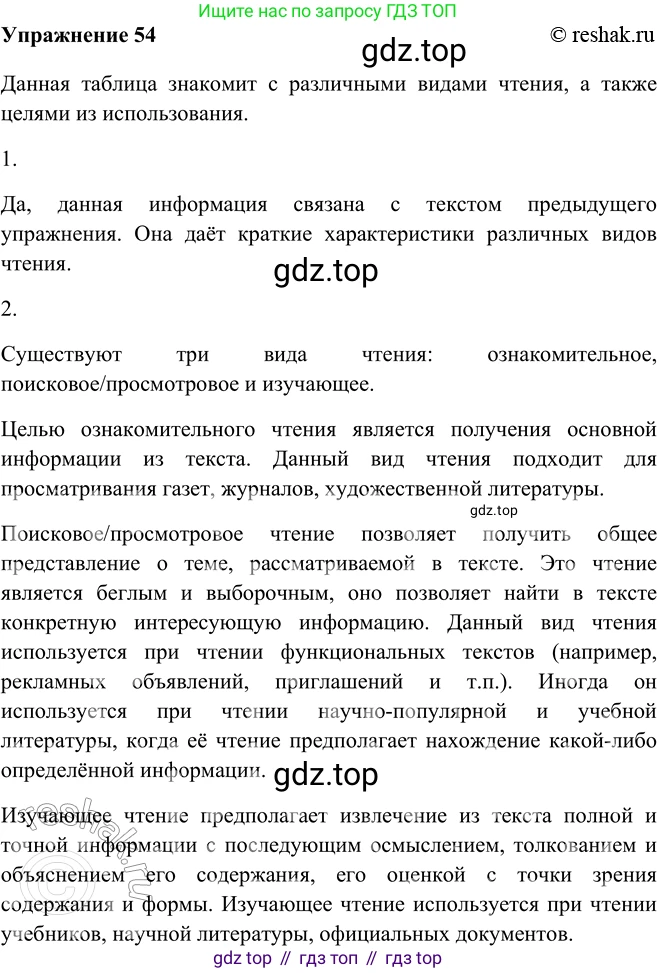 Ищите нас по запросу ГДЗ ТОП

Упражнение 54 gdz.top © reshak.ru

Данная таблица знакомит с различными видами чтения, а также целями из использования.

1.

Да, данная информация связана с текстом предыдущего упражнения. Она даёт краткие характеристики различных видов чтения.

gdz.top

2.

Существуют три вида чтения: ознакомительное, поисковое/просмотровое и изучающее.

Целью ознакомительного чтения является получения основной информации из текста. Данный вид чтения подходит для просматривания газет, журналов, художественной литературы.

gdz.top

Поисковое/просмотровое чтение позволяет получить общее представление о теме, рассматриваемой в тексте. Это чтение является беглым и выборочным, оно позволяет найти в тексте конкретную интересующую информацию. Данный вид чтения используется при чтении функциональных текстов (например, рекламных объявлений, приглашений и т.п.). Иногда он используется при чтении научно-популярной и учебной литературы, когда её чтение предполагает нахождение какой-либо определённой информации.

gdz.top

Изучающее чтение предполагает извлечение из текста полной и точной информации с последующим осмыслением, толкованием и объяснением его содержания, его оценкой с точки зрения содержания и формы. Изучающее чтение используется при чтении учебников, научной литературы, официальных документов.

reshak.ru

gdz top // гдз топ // гдз top